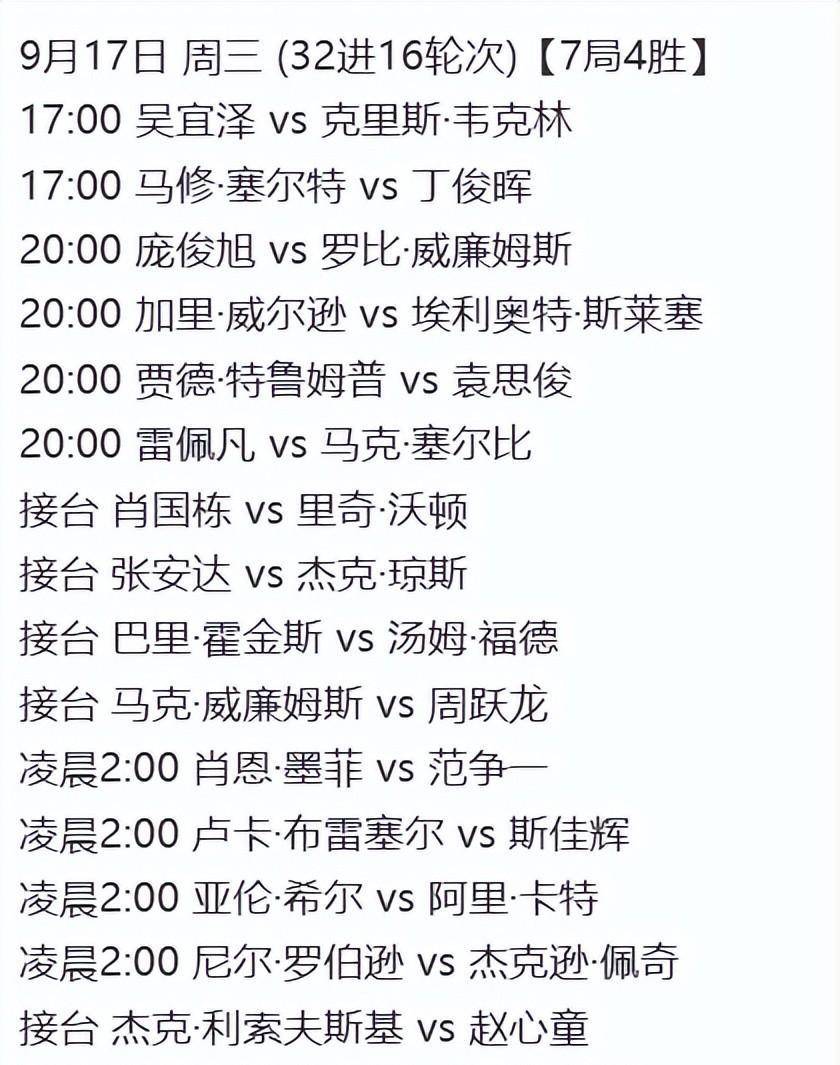 9月17日 周三 (32进16轮次)【7局4胜】

17:00 吴宜泽 vs 克里斯·韦克林

17:00 马修·塞尔特 vs 丁俊晖

20:00 庞俊旭 vs 罗比·威廉姆斯

20:00 加里·威尔逊 vs 埃利奥特·斯莱塞

20:00 贾德·特鲁姆普 vs 袁思俊

20:00 雷佩凡 vs 马克·塞尔比

接台 肖国栋 vs 里奇·沃顿

接台 张安达 vs 杰克·琼斯

接台 巴里·霍金斯 vs 汤姆·福德

接台 马克·威廉姆斯 vs 周跃龙

凌晨2:00 肖恩·墨菲 vs 范争一

凌晨2:00 卢卡·布雷塞尔 vs 斯佳辉

凌晨2:00 亚伦·希尔 vs 阿里·卡特

凌晨2:00 尼尔·罗伯逊 vs 杰克逊·佩奇

接台 杰克·利索夫斯基 vs 赵心童